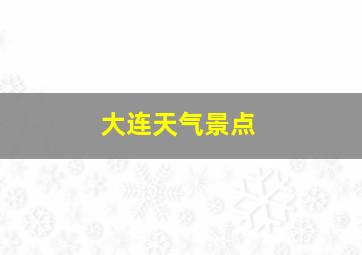 大连天气景点